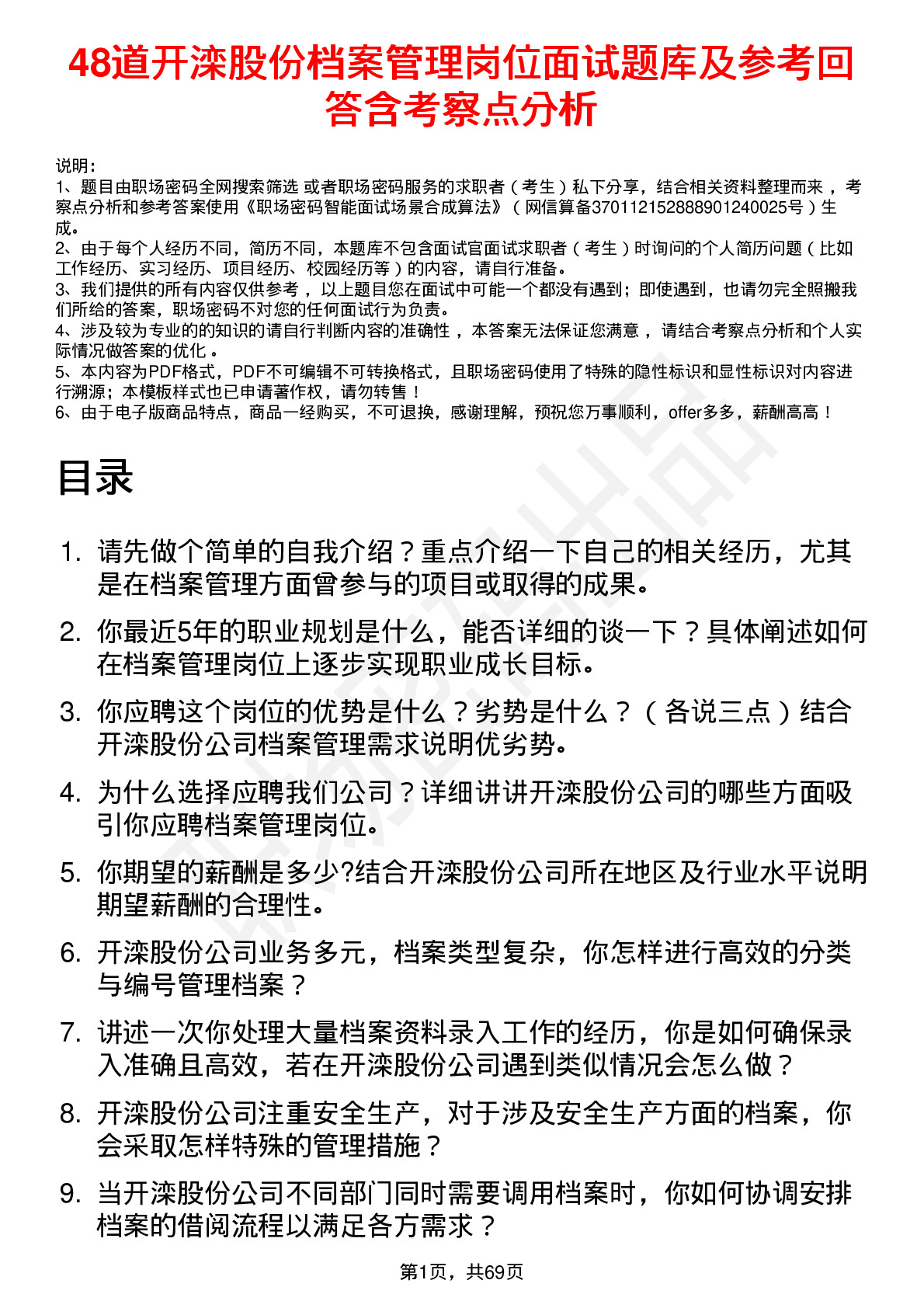 48道开滦股份档案管理岗位面试题库及参考回答含考察点分析

说明：
1、题目由职场密码全网搜索筛选 或者职场密码服务的求职者（考生）私下分享，结合相关资料整理而来，考察点分析和参考答案使用《职场密码智能面试场景合成算法》（网信算备370112152888901240025号）生成。
2、由于每个人经历不同，简历不同，本题库不包含面试官面试求职者（考生）时询问的个人简历问题（比如工作经历、实习经历、项目经历、校园经历等）的内容，请自行准备。
3、我们提供的所有内容仅供参考，以上题目您在面试中可能一个都没有遇到；即使遇到，也请勿完全照搬我们所给的答案，职场密码不对您的任何面试行为负责。
4、涉及较为专业的的知识的请自行判断内容的准确性，本答案无法保证您满意，请结合考察点分析和个人实际情况做答案的优化。
5、本内容为PDF格式，PDF不可编辑不可转换格式，且职场密码使用了特殊的隐性标识和显性标识对内容进行溯源；本模板样式也已申请著作权，请勿转售！
6、由于电子版商品特点，商品一经购买，不可退换，感谢理解，预祝您万事顺利，offer多多，薪酬高高！

目录

1. 请先做个简单的自我介绍？重点介绍一下自己的相关经历，尤其是在档案管理方面曾参与的项目或取得的成果。
2. 你最近5年的职业规划是什么，能否详细的谈一下？具体阐述如何在档案管理岗位上逐步实现职业成长目标。
3. 你应聘这个岗位的优势是什么？劣势是什么？（各说三点）结合开滦股份公司档案管理需求说明优劣势。
4. 为什么选择应聘我们公司？详细讲讲开滦股份公司的哪些方面吸引你应聘档案管理岗位。
5. 你期望的薪酬是多少?结合开滦股份公司所在地区及行业水平说明期望薪酬的合理性。
6. 开滦股份公司业务多元，档案类型复杂，你怎样进行高效的分类与编号管理档案？
7. 讲述一次你处理大量档案资料录入工作的经历，你是如何确保录入准确且高效，若在开滦股份公司遇到类似情况会怎么做？
8. 开滦股份公司注重安全生产，对于涉及安全生产方面的档案，你会采取怎样特殊的管理措施？
9. 当开滦股份公司不同部门同时需要调用档案时，你如何协调安排档案的借阅流程以满足各方需求？

第1页，共69页